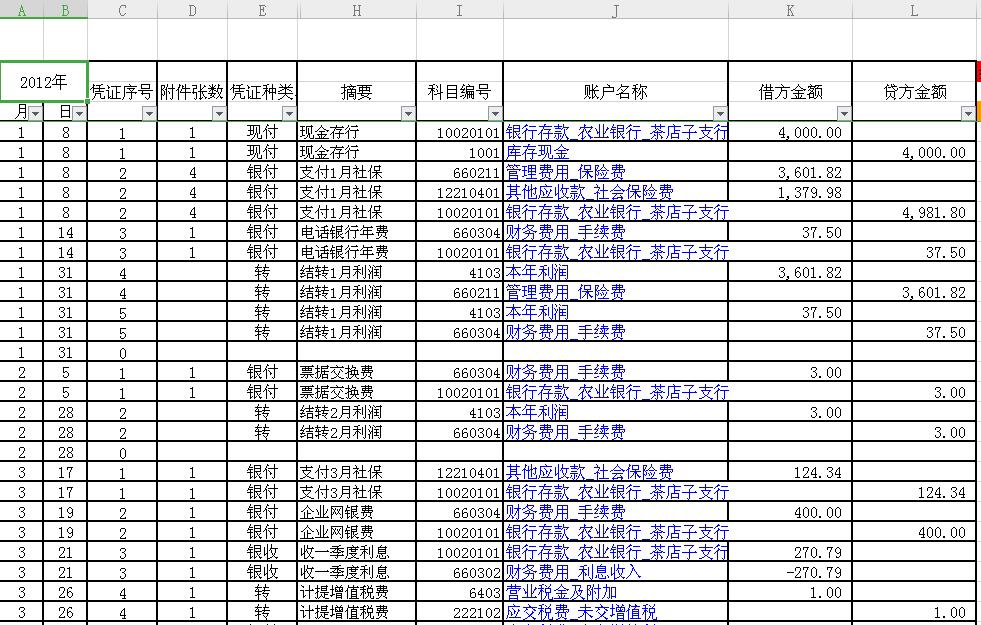 | A | B | C | D | E | H | I | J | K | L |
|---|---|---|---|---|---|---|---|---|---|
| 2012年 | | 凭证序号 | 附件张数 | 凭证种类 | 摘要 | 科目编号 | 账户名称 | 借方金额 | 贷方金额 |
| 月 | 日 | | | | | | | | |
| 1 | 8 | 1 | 1 | 现付 | 现金存行 | 10020101 | 银行存款_农业银行_茶店子支行 | 4,000.00 | |
| 1 | 8 | 1 | 1 | 现付 | 现金存行 | 1001 | 库存现金 | | 4,000.00 |
| 1 | 8 | 2 | 4 | 银付 | 支付1月社保 | 660211 | 管理费用_保险费 | 3,601.82 | |
| 1 | 8 | 2 | 4 | 银付 | 支付1月社保 | 12210401 | 其他应收款_社会保险费 | 1,379.98 | |
| 1 | 8 | 2 | 4 | 银付 | 支付1月社保 | 10020101 | 银行存款_农业银行_茶店子支行 | | 4,981.80 |
| 1 | 14 | 3 | 1 | 银付 | 电话银行年费 | 660304 | 财务费用_手续费 | 37.50 | |
| 1 | 14 | 3 | 1 | 银付 | 电话银行年费 | 10020101 | 银行存款_农业银行_茶店子支行 | | 37.50 |
| 1 | 31 | 4 | | 转 | 结转1月利润 | 4103 | 本年利润 | 3,601.82 | |
| 1 | 31 | 4 | | 转 | 结转1月利润 | 660211 | 管理费用_保险费 | | 3,601.82 |
| 1 | 31 | 5 | | 转 | 结转1月利润 | 4103 | 本年利润 | 37.50 | |
| 1 | 31 | 5 | | 转 | 结转1月利润 | 660304 | 财务费用_手续费 | | 37.50 |
| 1 | 31 | 0 | | | | | | | |
| 2 | 5 | 1 | 1 | 银付 | 票据交换费 | 660304 | 财务费用_手续费 | 3.00 | |
| 2 | 5 | 1 | 1 | 银付 | 票据交换费 | 10020101 | 银行存款_农业银行_茶店子支行 | | 3.00 |
| 2 | 28 | 2 | | 转 | 结转2月利润 | 4103 | 本年利润 | 3.00 | |
| 2 | 28 | 2 | | 转 | 结转2月利润 | 660304 | 财务费用_手续费 | | 3.00 |
| 2 | 28 | 0 | | | | | | | |
| 3 | 17 | 1 | 1 | 银付 | 支付3月社保 | 12210401 | 其他应收款_社会保险费 | 124.34 | |
| 3 | 17 | 1 | 1 | 银付 | 支付3月社保 | 10020101 | 银行存款_农业银行_茶店子支行 | | 124.34 |
| 3 | 19 | 2 | 1 | 银付 | 企业网银费 | 660304 | 财务费用_手续费 | 400.00 | |
| 3 | 19 | 2 | 1 | 银付 | 企业网银费 | 10020101 | 银行存款_农业银行_茶店子支行 | | 400.00 |
| 3 | 21 | 3 | 1 | 银收 | 收一季度利息 | 10020101 | 银行存款_农业银行_茶店子支行 | 270.79 | |
| 3 | 21 | 3 | 1 | 银收 | 收一季度利息 | 660302 | 财务费用_利息收入 | -270.79 | |
| 3 | 26 | 4 | 1 | 转 | 计提增值税费 | 6403 | 营业税金及附加 | 1.00 | |
| 3 | 26 | 4 | 1 | 转 | 计提增值税费 | 222102 | 应交税费_未交增值税 | | 1.00 |